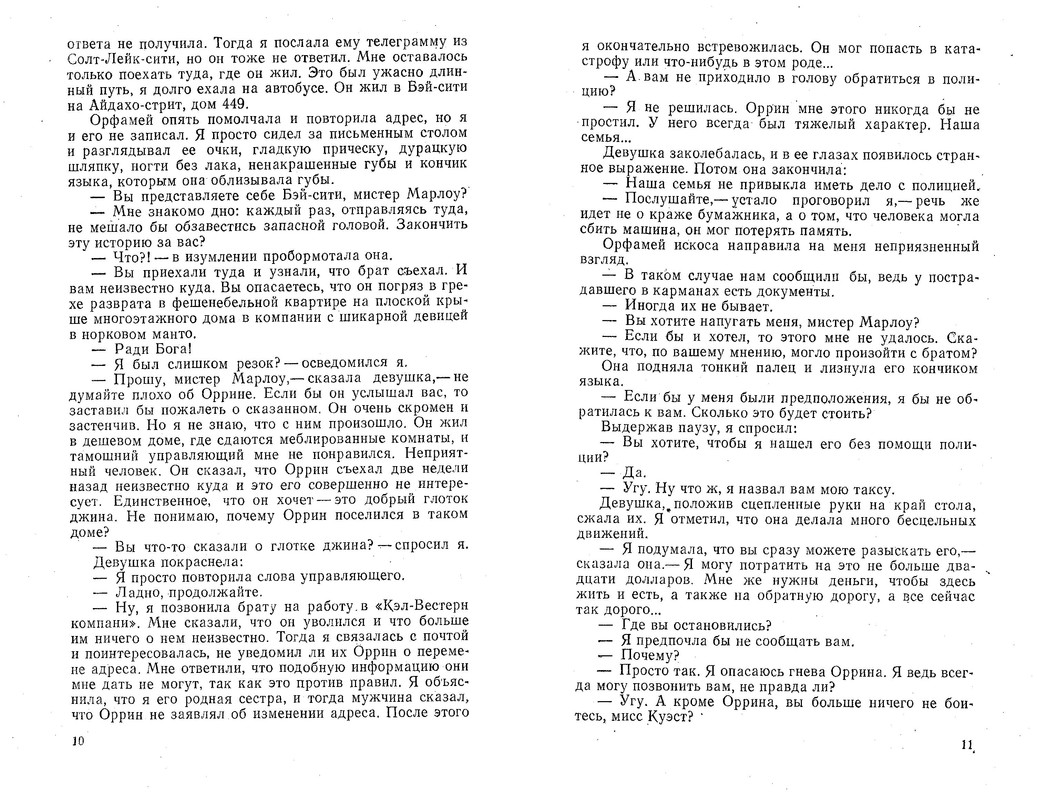 ответа не получила. Тогда я послала ему телеграмму из Солт-Лейк-сити, но он тоже не ответил. Мне оставалось только поехать туда, где он жил. Это был ужасно длинный путь, я долго ехала на автобусе. Он жил в Бэй-сити на Айдахо-стрит, дом 449.

Орфамей опять помолчала и повторила адрес, но я и его не записал. Я просто сидел за письменным столом и разглядывал ее очки, гладкую прическу, дурацкую шляпку, ногти без лака, ненакрашенные губы и кончик языка, которым она облизывала губы.

— Вы представляете себе Бэй-сити, мистер Марлоу?

— Мне знакомо дно: каждый раз, отправляясь туда, не мешало бы обзавестись запасной головой. Закончить эту историю за вас?

— Что?! — в изумлении пробормотала она.

— Вы приехали туда и узнали, что брат съехал. И вам неизвестно куда. Вы опасаетесь, что он погряз в грехе разврата в фешенебельной квартире на плоской крыше многоэтажного дома в компании с шикарной девицей в норковом манто.

— Ради Бога!

— Я был слишком резок? — осведомился я.

— Прошу, мистер Марлоу, — сказала девушка, — не думайте плохо об Оррине. Если бы он услышал вас, то заставил бы пожалеть о сказанном. Он очень скромен и застенчив. Но я не знаю, что с ним произошло. Он жил в дешевом доме, где сдаются меблированные комнаты, и тамошний управляющий мне не понравился. Неприятный человек. Он сказал, что Оррин съехал две недели назад неизвестно куда и это его совершенно не интересует. Единственное, что он хочет — это добрый глоток джина. Не понимаю, почему Оррин поселился в таком доме?

— Вы что-то сказали о глотке джина? — спросил я.

Девушка покраснела:

— Я просто повторила слова управляющего.

— Ладно, продолжайте.

— Ну, я позвонила брату на работу в «Кэл-Вестерн компани». Мне сказали, что он уволился и что больше им ничего о нем неизвестно. Тогда я связалась с почтой и поинтересовалась, не уведомил ли их Оррин о перемене адреса. Мне ответили, что подобную информацию они мне дать не могут, так как это против правил. Я объяснила, что я его родная сестра, и тогда мужчина сказал, что Оррин не заявлял об изменении адреса. После этого

10

я окончательно встревожилась. Он мог попасть в катастрофу или что-нибудь в этом роде...

— А вам не приходило в голову обратиться в полицию?

— Я не решилась. Оррин мне этого никогда бы не простил. У него всегда был тяжелый характер. Наша семья...

Девушка заколебалась, и в ее глазах появилось странное выражение. Потом она закончила:

— Наша семья не привыкла иметь дело с полицией.

— Послушайте, — устало проговорил я, — речь же идет не о краже бумажника, а о том, что человека могла сбить машина, он мог потерять память.

Орфамей искоса направила на меня неприязненный взгляд.

— В таком случае нам сообщили бы, ведь у пострадавшего в карманах есть документы.

— Иногда их не бывает.

— Вы хотите напугать меня, мистер Марлоу?

— Если бы и хотел, то этого мне не удалось. Скажите, что, по вашему мнению, могло произойти с братом?

Она подняла тонкий палец и лизнула его кончиком языка.

— Если бы у меня были предположения, я бы не обратилась к вам. Сколько это будет стоить?

Выдержав паузу, я спросил:

— Вы хотите, чтобы я нашел его без помощи полиции?

— Да.

— Угу. Ну что ж, я назвал вам мою таксу.

Девушка, положив сцепленные руки на край стола, сжала их. Я отметил, что она делала много бесцельных движений.

— Я подумала, что вы сразу можете разыскать его, — сказала она. — Я могу потратить на это не больше двадцати долларов. Мне же нужны деньги, чтобы здесь жить и есть, а также на обратную дорогу, а все сейчас так дорого...

— Где вы остановились?

— Я предпочла бы не сообщать вам.

— Почему?

— Просто так. Я опасаюсь гнева Оррина. Я ведь всегда могу позвонить вам, не правда ли?

— Угу. А кроме Оррина, вы больше ничего не боитесь, мисс Куэст?

11